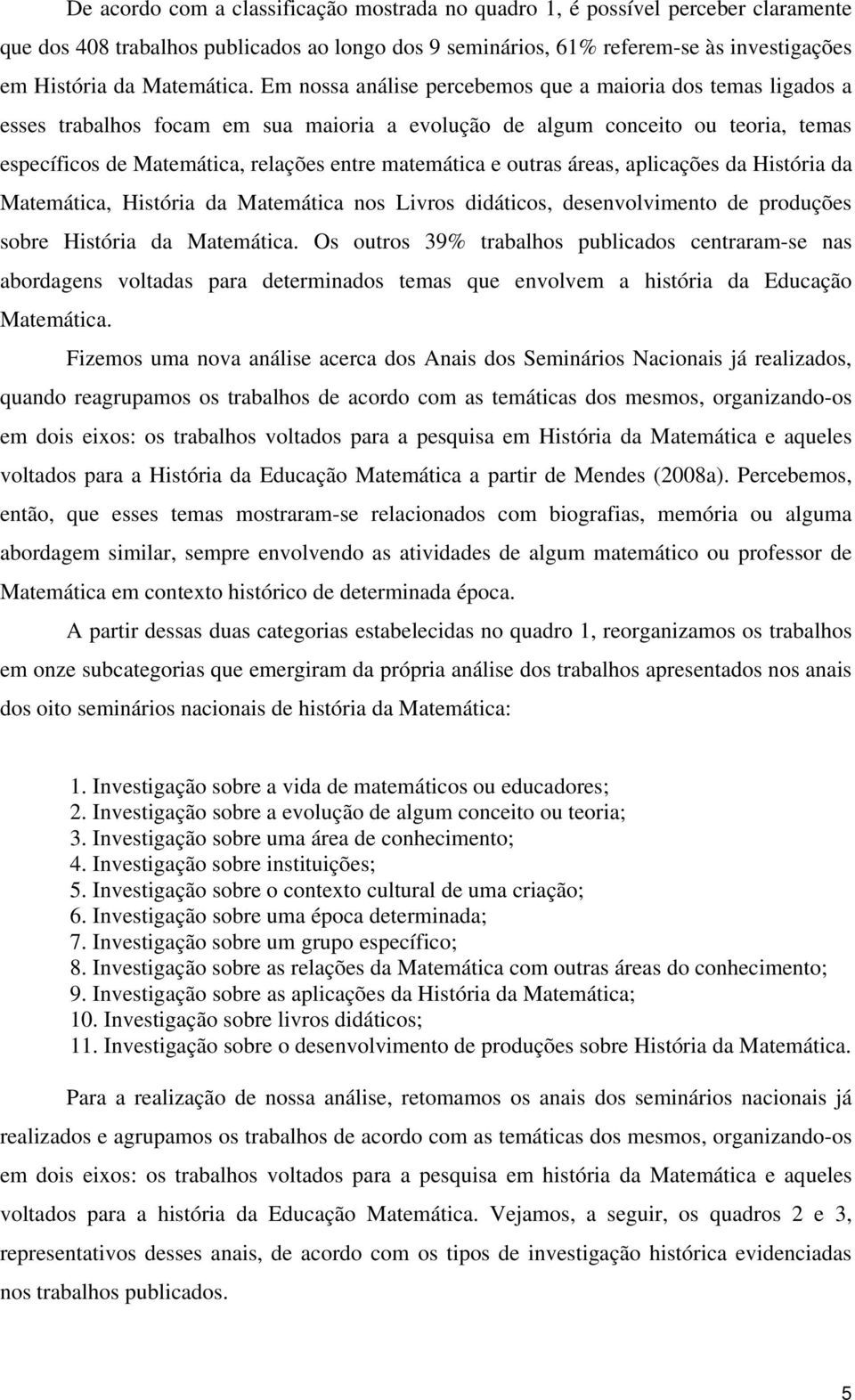 De acordo com a classificação mostrada no quadro 1, é possível perceber claramente que dos 408 trabalhos publicados ao longo dos 9 seminários, 61% referem-se às investigações em História da Matemática. Em nossa análise percebemos que a maioria dos temas ligados a esses trabalhos focam em sua maioria a evolução de algum conceito ou teoria, temas específicos de Matemática, relações entre matemática e outras áreas, aplicações da História da Matemática, História da Matemática nos Livros didáticos, desenvolvimento de produções sobre História da Matemática. Os outros 39% trabalhos publicados centraram-se nas abordagens voltadas para determinados temas que envolvem a história da Educação Matemática.

Fizemos uma nova análise acerca dos Anais dos Seminários Nacionais já realizados, quando reagrupamos os trabalhos de acordo com as temáticas dos mesmos, organizando-os em dois eixos: os trabalhos voltados para a pesquisa em História da Matemática e aqueles voltados para a História da Educação Matemática a partir de Mendes (2008a). Percebemos, então, que esses temas mostraram-se relacionados com biografias, memória ou alguma abordagem similar, sempre envolvendo as atividades de algum matemático ou professor de Matemática em contexto histórico de determinada época.

A partir dessas duas categorias estabelecidas no quadro 1, reorganizamos os trabalhos em onze subcategorias que emergiram da própria análise dos trabalhos apresentados nos anais dos oito seminários nacionais de história da Matemática:

1. Investigação sobre a vida de matemáticos ou educadores;
2. Investigação sobre a evolução de algum conceito ou teoria;
3. Investigação sobre uma área de conhecimento;
4. Investigação sobre instituições;
5. Investigação sobre o contexto cultural de uma criação;
6. Investigação sobre uma época determinada;
7. Investigação sobre um grupo específico;
8. Investigação sobre as relações da Matemática com outras áreas do conhecimento;
9. Investigação sobre as aplicações da História da Matemática;
10. Investigação sobre livros didáticos;
11. Investigação sobre o desenvolvimento de produções sobre História da Matemática.

Para a realização de nossa análise, retomamos os anais dos seminários nacionais já realizados e agrupamos os trabalhos de acordo com as temáticas dos mesmos, organizando-os em dois eixos: os trabalhos voltados para a pesquisa em história da Matemática e aqueles voltados para a história da Educação Matemática. Vejamos, a seguir, os quadros 2 e 3, representativos desses anais, de acordo com os tipos de investigação histórica evidenciadas nos trabalhos publicados.

5